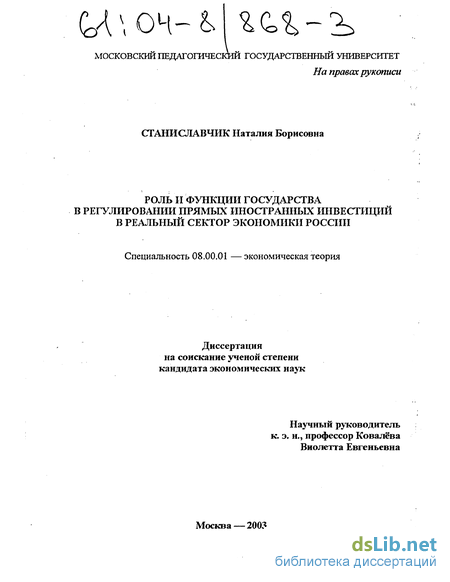 61:04-8/868-3

МОСКОВСКИЙ ПЕДАГОГИЧЕСКИЙ ГОСУДАРСТВЕННЫЙ УНИВЕРСИТЕТ

На правах рукописи

СТАНИСЛАВЧИК Наталия Борисовна

РОЛЬ И ФУНКЦИИ ГОСУДАРСТВА В РЕГУЛИРОВАНИИ ПРЯМЫХ ИНОСТРАННЫХ ИНВЕСТИЦИЙ В РЕАЛЬНЫЙ СЕКТОР ЭКОНОМИКИ РОССИИ

Специальность 08.00.01 — экономическая теория

Диссертация на соискание ученой степени кандидата экономических наук

Научный руководитель к. э. н., профессор Ковалёва Виолетта Евгеньевна

Москва — 2003

dsLib.net
библиотека диссертаций